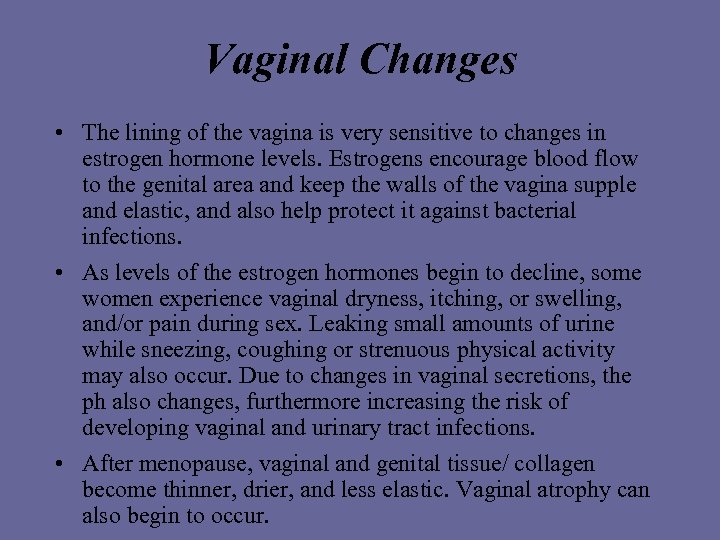 Vaginal Changes

• The lining of the vagina is very sensitive to changes in estrogen hormone levels. Estrogens encourage blood flow to the genital area and keep the walls of the vagina supple and elastic, and also help protect it against bacterial infections.

• As levels of the estrogen hormones begin to decline, some women experience vaginal dryness, itching, or swelling, and/or pain during sex. Leaking small amounts of urine while sneezing, coughing or strenuous physical activity may also occur. Due to changes in vaginal secretions, the ph also changes, furthermore increasing the risk of developing vaginal and urinary tract infections.

• After menopause, vaginal and genital tissue/ collagen become thinner, drier, and less elastic. Vaginal atrophy can also begin to occur.